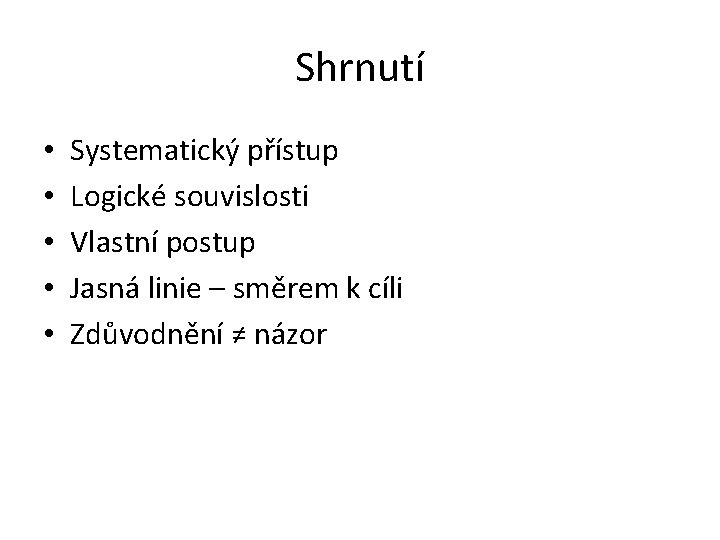 Shrnutí

• Systematický přístup
• Logické souvislosti
• Vlastní postup
• Jasná linie – směrem k cíli
• Zdůvodnění ≠ názor